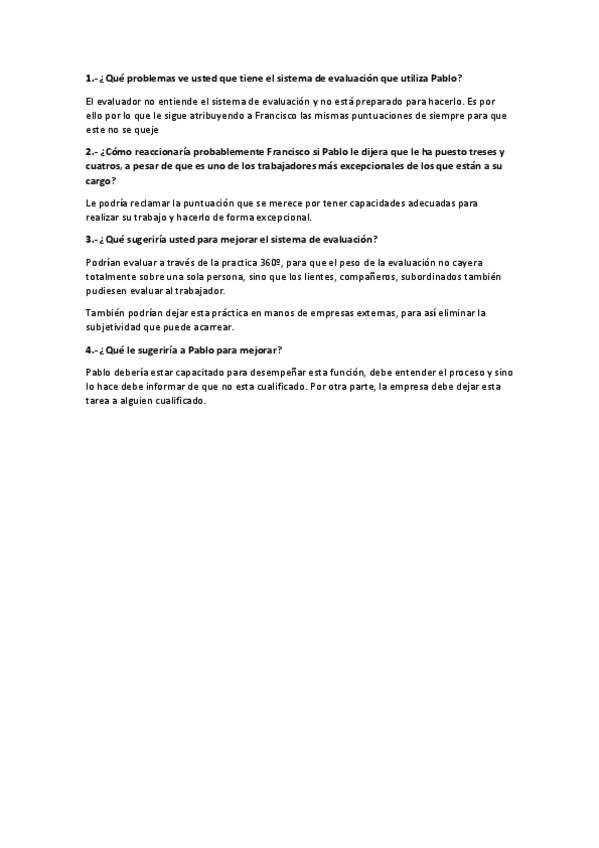 1.- ¿Qué problemas ve usted que tiene el sistema de evaluación que utiliza Pablo?

El evaluador no entiende el sistema de evaluación y no está preparado para hacerlo. Es por ello por lo que le sigue atribuyendo a Francisco las mismas puntuaciones de siempre para que este no se queje

2.- ¿Cómo reaccionaría probablemente Francisco si Pablo le dijera que le ha puesto treses y cuatros, a pesar de que es uno de los trabajadores más excepcionales de los que están a su cargo?

Le podría reclamar la puntuación que se merece por tener capacidades adecuadas para realizar su trabajo y hacerlo de forma excepcional.

3.- ¿Qué sugeriría usted para mejorar el sistema de evaluación?

Podrían evaluar a través de la practica 360º, para que el peso de la evaluación no cayera totalmente sobre una sola persona, sino que los lientes, compañeros, subordinados también pudiesen evaluar al trabajador.

También podrían dejar esta práctica en manos de empresas externas, para así eliminar la subjetividad que puede acarrear.

4.- ¿Qué le sugeriría a Pablo para mejorar?

Pablo debería estar capacitado para desempeñar esta función, debe entender el proceso y sino lo hace debe informar de que no esta cualificado. Por otra parte, la empresa debe dejar esta tarea a alguien cualificado.